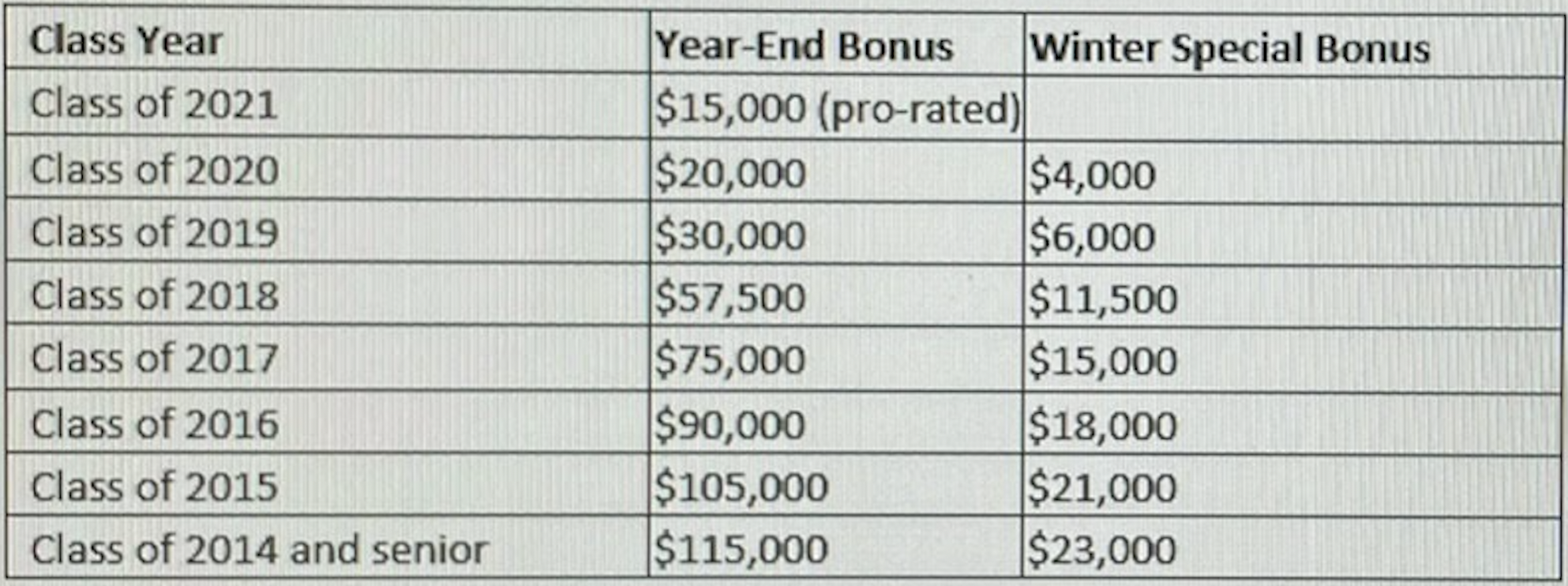 | Class Year | Year-End Bonus | Winter Special Bonus |
|---|---|---|
| Class of 2021 | \$15,000 (pro-rated) | |
| Class of 2020 | \$20,000 | \$4,000 |
| Class of 2019 | \$30,000 | \$6,000 |
| Class of 2018 | \$57,500 | \$11,500 |
| Class of 2017 | \$75,000 | \$15,000 |
| Class of 2016 | \$90,000 | \$18,000 |
| Class of 2015 | \$105,000 | \$21,000 |
| Class of 2014 and senior | \$115,000 | \$23,000 |